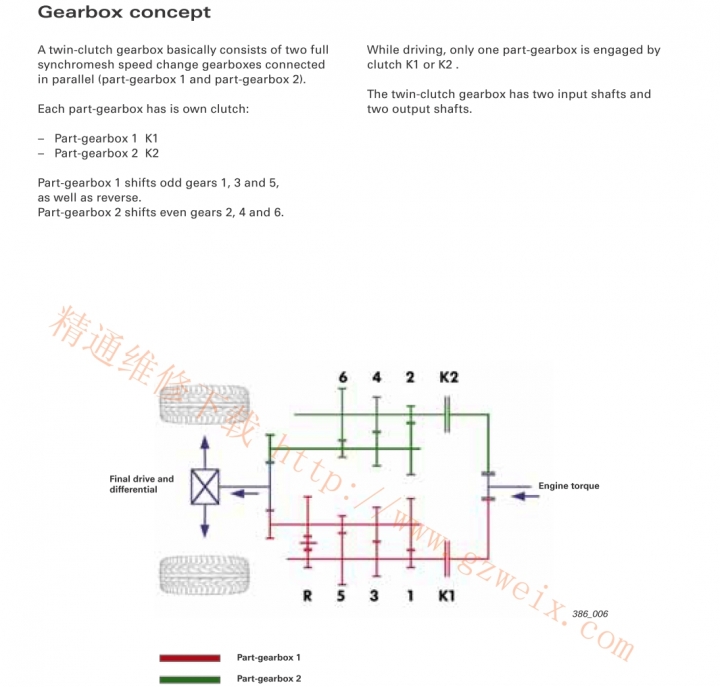 Gearbox concept

A twin-clutch gearbox basically consists of two full synchromesh speed change gearboxes connected in parallel (part-gearbox 1 and part-gearbox 2).

Each part-gearbox has is own clutch:

– Part-gearbox 1 K1
– Part-gearbox 2 K2

Part-gearbox 1 shifts odd gears 1, 3 and 5, as well as reverse.
Part-gearbox 2 shifts even gears 2, 4 and 6.

While driving, only one part-gearbox is engaged by clutch K1 or K2 .

The twin-clutch gearbox has two input shafts and two output shafts.

精通维修下载 http://www.gzweix.com

6 4 2 K2

Final drive and differential

Engine torque

R 5 3 1 K1

386_006

Part-gearbox 1

Part-gearbox 2